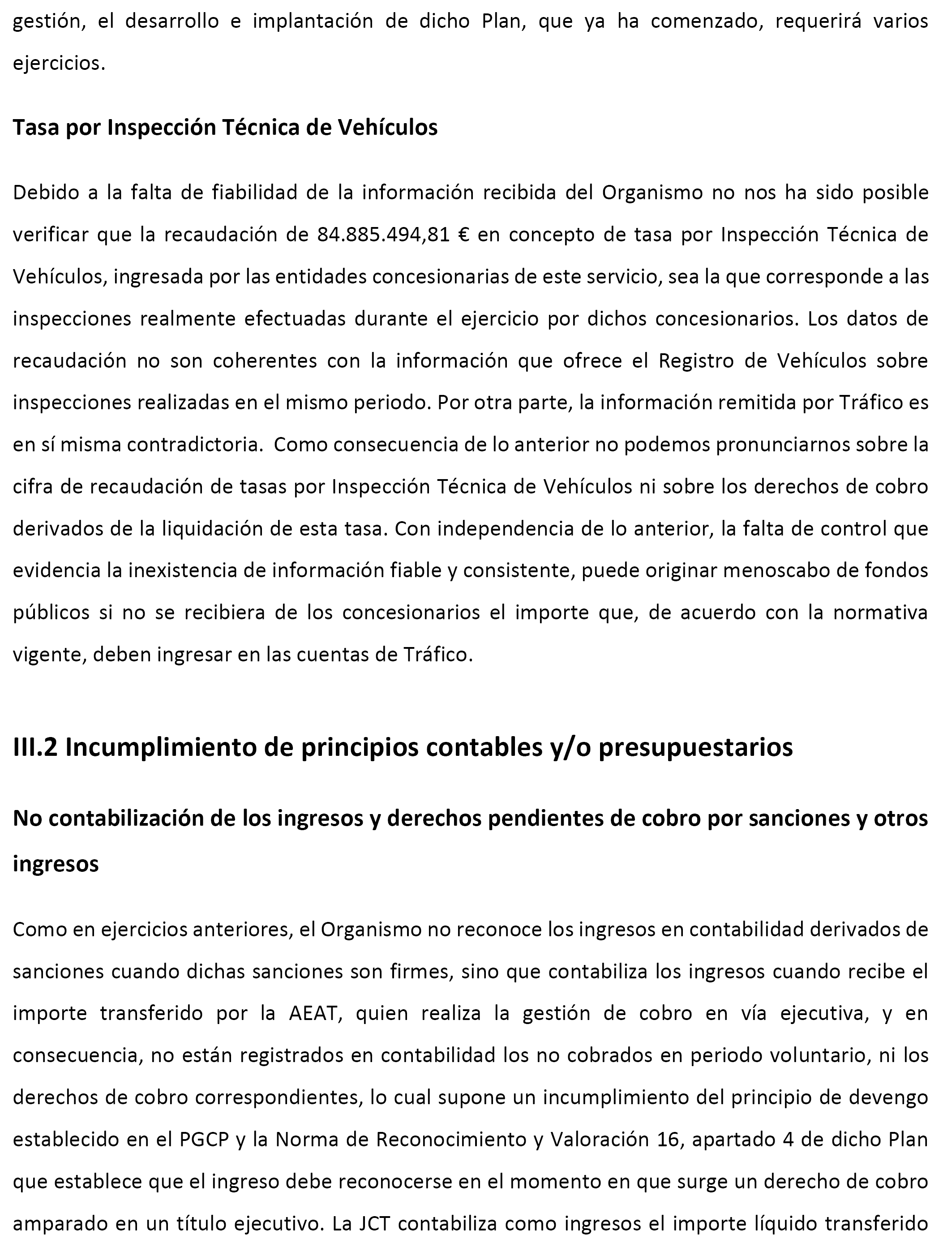 gestión, el desarrollo e implantación de dicho Plan, que ya ha comenzado, requerirá varios ejercicios.

Tasa por Inspección Técnica de Vehículos

Debido a la falta de fiabilidad de la información recibida del Organismo no nos ha sido posible verificar que la recaudación de 84.885.494,81 € en concepto de tasa por Inspección Técnica de Vehículos, ingresada por las entidades concesionarias de este servicio, sea la que corresponde a las inspecciones realmente efectuadas durante el ejercicio por dichos concesionarios. Los datos de recaudación no son coherentes con la información que ofrece el Registro de Vehículos sobre inspecciones realizadas en el mismo periodo. Por otra parte, la información remitida por Tráfico es en sí misma contradictoria. Como consecuencia de lo anterior no podemos pronunciarnos sobre la cifra de recaudación de tasas por Inspección Técnica de Vehículos ni sobre los derechos de cobro derivados de la liquidación de esta tasa. Con independencia de lo anterior, la falta de control que evidencia la inexistencia de información fiable y consistente, puede originar menoscabo de fondos públicos si no se recibiera de los concesionarios el importe que, de acuerdo con la normativa vigente, deben ingresar en las cuentas de Tráfico.

III.2 Incumplimiento de principios contables y/o presupuestarios

No contabilización de los ingresos y derechos pendientes de cobro por sanciones y otros ingresos

Como en ejercicios anteriores, el Organismo no reconoce los ingresos en contabilidad derivados de sanciones cuando dichas sanciones son firmes, sino que contabiliza los ingresos cuando recibe el importe transferido por la AEAT, quien realiza la gestión de cobro en vía ejecutiva, y en consecuencia, no están registrados en contabilidad los no cobrados en periodo voluntario, ni los derechos de cobro correspondientes, lo cual supone un incumplimiento del principio de devengo establecido en el PGCP y la Norma de Reconocimiento y Valoración 16, apartado 4 de dicho Plan que establece que el ingreso debe reconocerse en el momento en que surge un derecho de cobro amparado en un título ejecutivo. La JCT contabiliza como ingresos el importe líquido transferido